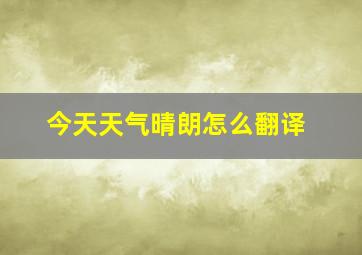 今天天气晴朗怎么翻译